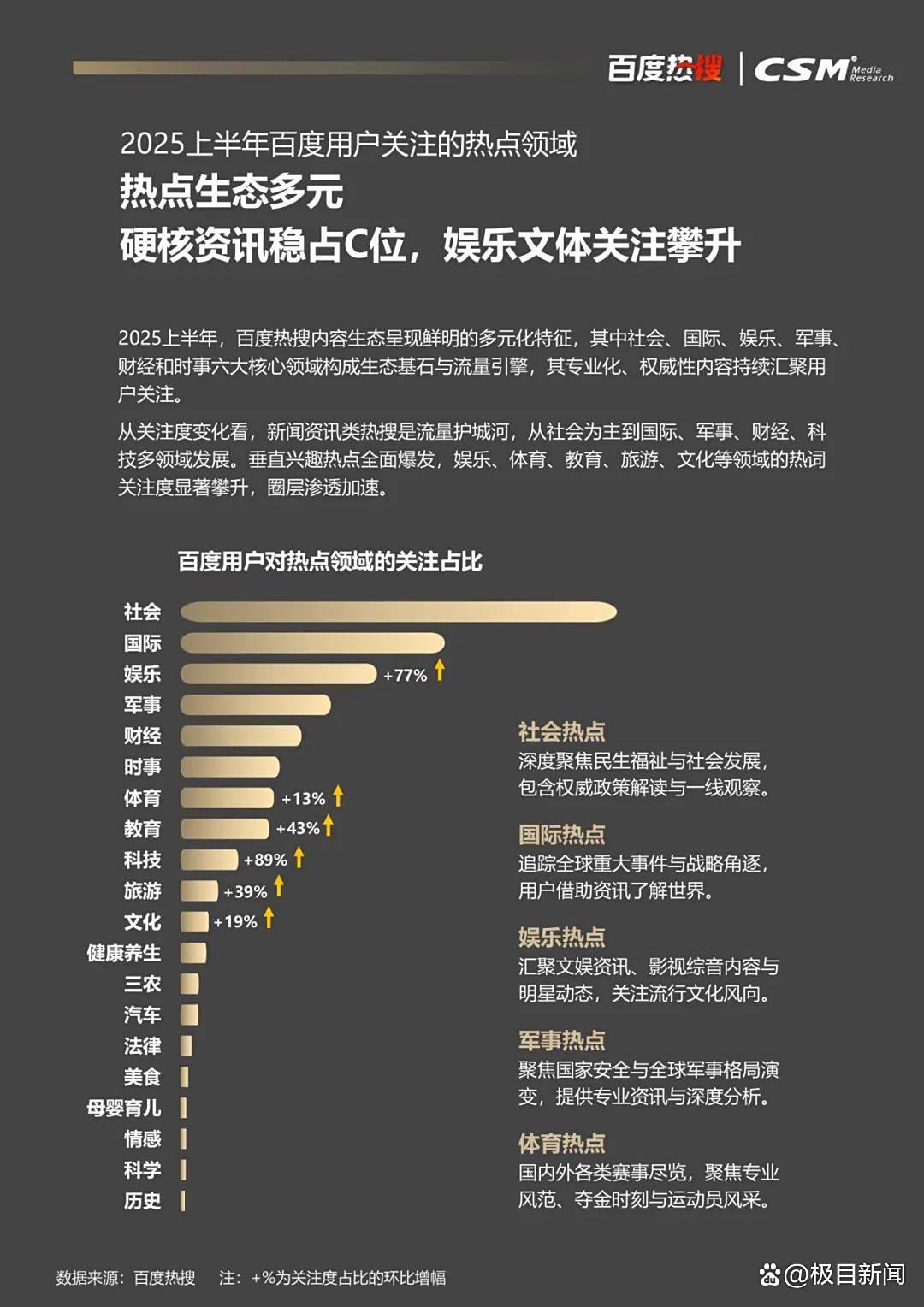 百度热搜 | CSM Media Research

2025上半年百度用户关注的热点领域
热点生态多元
硬核资讯稳占C位，娱乐文体关注攀升

2025上半年，百度热搜内容生态呈现鲜明的多元化特征，其中社会、国际、娱乐、军事、财经和时事六大核心领域构成生态基石与流量引擎，其专业化、权威性内容持续汇聚用户关注。

从关注度变化看，新闻资讯类热搜是流量护城河，从社会为主到国际、军事、财经、科技多领域发展。垂直兴趣热点全面爆发，娱乐、体育、教育、旅游、文化等领域的热词关注度显著攀升，圈层渗透加速。

百度用户对热点领域的关注占比

社会
国际
娱乐 +77%
军事
财经
时事
体育 +13%
教育 +43%
科技 +89%
旅游 +39%
文化 +19%
健康养生
三农
汽车
法律
美食
母婴育儿
情感
科学
历史

社会热点
深度聚焦民生福祉与社会发展，包含权威政策解读与一线观察。

国际热点
追踪全球重大事件与战略角逐，用户借助资讯了解世界。

娱乐热点
汇聚文娱资讯、影视综音内容与明星动态，关注流行文化风向。

军事热点
聚焦国家安全与全球军事格局演变，提供专业资讯与深度分析。

体育热点
国内外各类赛事尽览，聚焦专业风范、夺金时刻与运动员风采。

数据来源：百度热搜 注：+%为关注度占比的环比增幅

@极目新闻